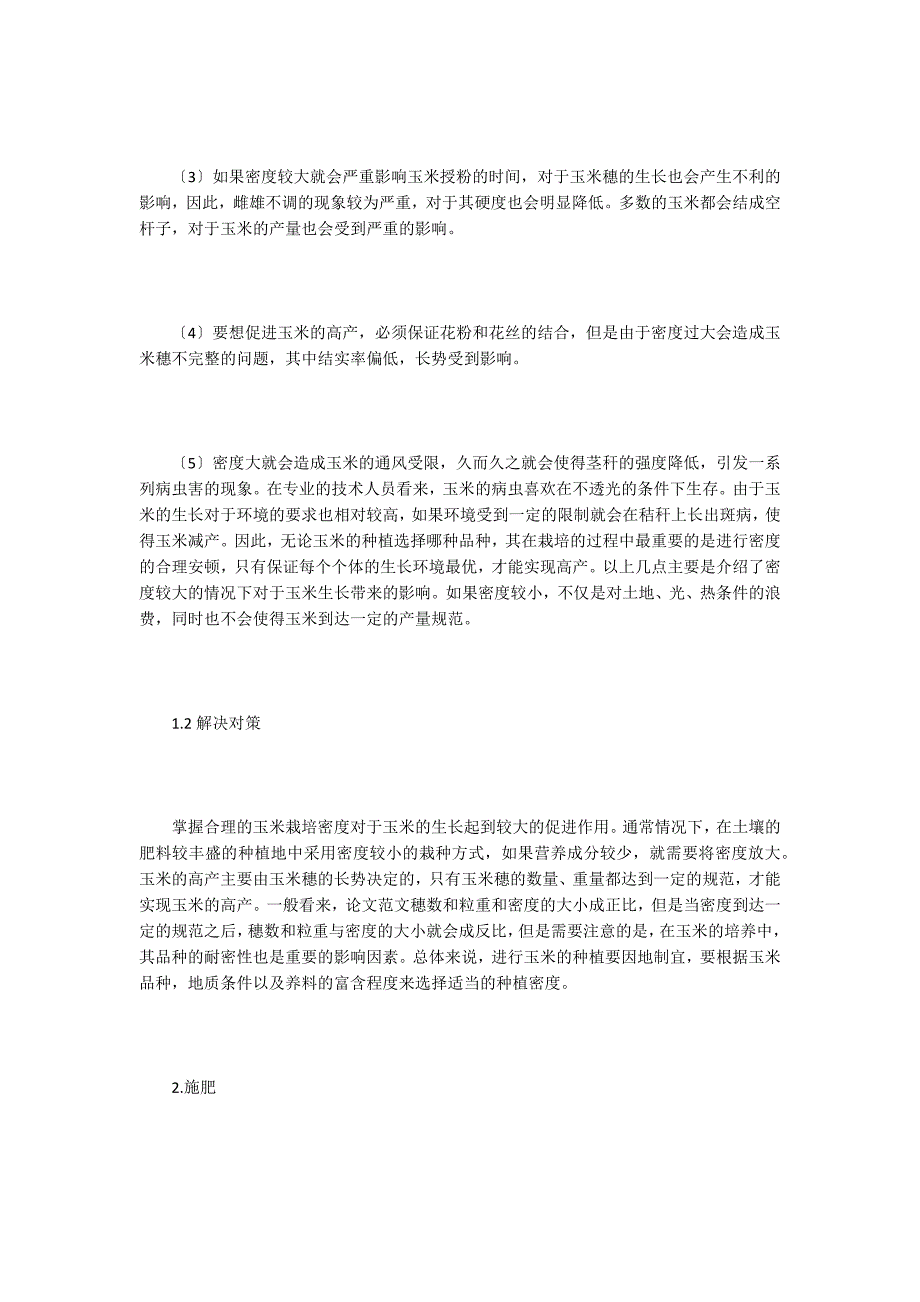 〔3〕如果密度较大就会严重影响玉米授粉的时间，对于玉米穗的生长也会产生不利的影响，因此，雌雄不调的现象较为严重，对于其硬度也会明显降低。多数的玉米都会结成空杆子，对于玉米的产量也会受到严重的影响。

〔4〕要想促进玉米的高产，必须保证花粉和花丝的结合，但是由于密度过大会造成玉米穗不完整的问题，其中结实率偏低，长势受到影响。

〔5〕密度大就会造成玉米的通风受限，久而久之就会使得茎秆的强度降低，引发一系列病虫害的现象。在专业的技术人员看来，玉米的病虫喜欢在不透光的条件下生存。由于玉米的生长对于环境的要求也相对较高，如果环境受到一定的限制就会在秸秆上长出斑病，使得玉米减产。因此，无论玉米的种植选择哪种品种，其在栽培的过程中最重要的是进行密度的合理安顿，只有保证每个个体的生长环境最优，才能实现高产。以上几点主要是介绍了密度较大的情况下对于玉米生长带来的影响。如果密度较小，不仅是对土地、光、热条件的浪费，同时也不会使得玉米到达一定的产量规范。

1.2 解决对策

掌握合理的玉米栽培密度对于玉米的生长起到较大的促进作用。通常情况下，在土壤的肥料较丰盛的种植地中采用密度较小的栽种方式，如果营养成分较少，就需要将密度放大。玉米的高产主要由玉米穗的长势决定的，只有玉米穗的数量、重量都达到一定的规范，才能实现玉米的高产。一般看来，论文范文穗数和粒重和密度的大小成正比，但是当密度到达一定的规范之后，穗数和粒重与密度的大小就会成反比，但是需要注意的是，在玉米的培养中，其品种的耐密性也是重要的影响因素。总体来说，进行玉米的种植要因地制宜，要根据玉米品种，地质条件以及养料的富含程度来选择适当的种植密度。

2.施肥